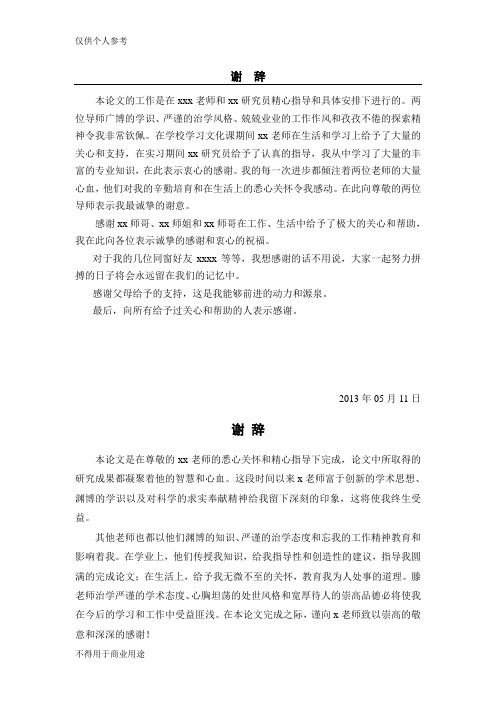 仅供个人参考

谢 辞

本论文的工作是在 xxx 老师和 xx 研究员精心指导和具体安排下进行的。两位导师广博的学识、严谨的治学风格、兢兢业业的工作作风和孜孜不倦的探索精神令我非常钦佩。在学校学习文化课期间 xx 老师在生活和学习上给予了大量的关心和支持，在实习期间 xx 研究员给予了认真的指导，我从中学习了大量的丰富的专业知识，在此表示衷心的感谢。我的每一次进步都倾注着两位老师的大量心血，他们对我的辛勤培育和在生活上的悉心关怀令我感动。在此向尊敬的两位导师表示我最诚挚的谢意。

感谢 xx 师哥、xx 师姐和 xx 师哥在工作、生活中给予了极大的关心和帮助，我在此向各位表示诚挚的感谢和衷心的祝福。

对于我的几位同窗好友 xxxx 等等，我想感谢的话不用说，大家一起努力拼搏的日子将会永远留在我们的记忆中。

感谢父母给予的支持，这是我能够前进的动力和源泉。

最后，向所有给予过关心和帮助的人表示感谢。

2013 年 05 月 11 日

谢 辞

本论文是在尊敬的 xx 老师的悉心关怀和精心指导下完成，论文中所取得的研究成果都凝聚着他的智慧和心血。这段时间以来 x 老师富于创新的学术思想、渊博的学识以及对科学的求实奉献精神给我留下深刻的印象，这将使我终生受益。

其他老师也都以他们渊博的知识、严谨的治学态度和忘我的工作精神教育和影响着我。在学业上，他们传授我知识，给我指导性和创造性的建议，指导我圆满的完成论文；在生活上，给予我无微不至的关怀，教育我为人处事的道理。滕老师治学严谨的学术态度、心胸坦荡的处世风格和宽厚待人的崇高品德必将使我在今后的学习和工作中受益匪浅。在本论文完成之际，谨向 x 老师致以崇高的敬意和深深的感谢！

不得用于商业用途